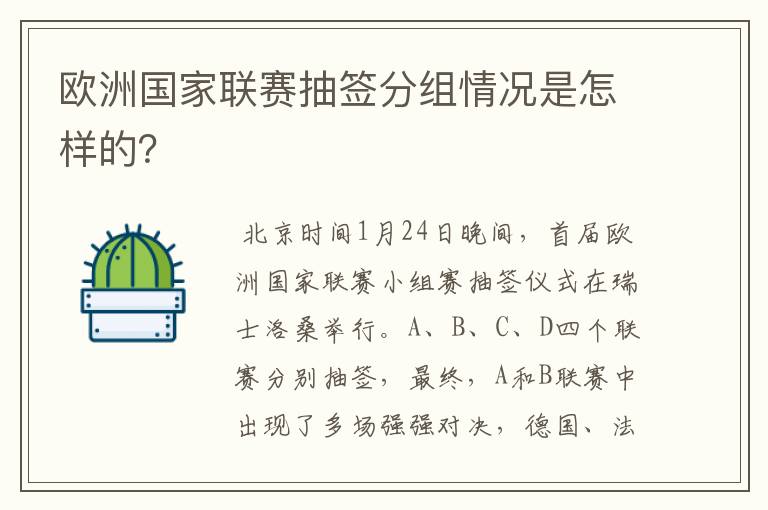 欧洲国家联赛抽签分组情况是怎样的?

北京时间1月24日晚间，首届欧洲国家联赛小组赛抽签仪式在瑞士洛桑举行。A、B、C、D四个联赛分别抽签，最终，A和B联赛中出现了多场强强对决，德国、法